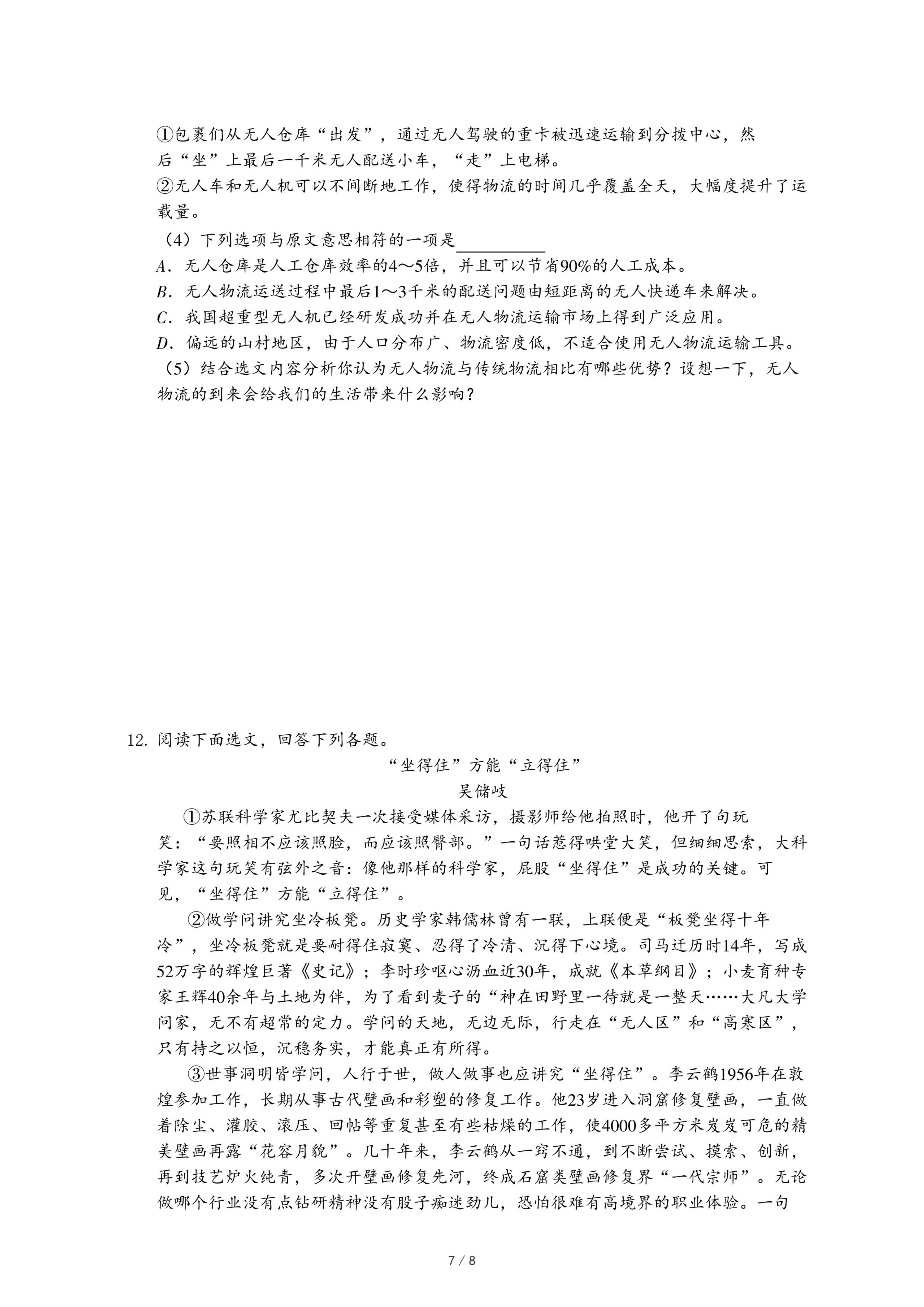 ①包裹们从无人仓库“出发”，通过无人驾驶的重卡被迅速运输到分拨中心，然后“坐”上最后一千米无人配送小车，“走”上电梯。
②无人车和无人机可以不间断地工作，使得物流的时间几乎覆盖全天，大幅度提升了运载量。
（4）下列选项与原文意思相符的一项是________
A．无人仓库是人工仓库效率的4～5倍，并且可以节省90%的人工成本。
B．无人物流运送过程中最后1～3千米的配送问题由短距离的无人快递车来解决。
C．我国超重型无人机已经研发成功并在无人物流运输市场上得到广泛应用。
D．偏远的山村地区，由于人口分布广、物流密度低，不适合使用无人物流运输工具。
（5）结合选文内容分析你认为无人物流与传统物流相比有哪些优势？设想一下，无人物流的到来会给我们的生活带来什么影响？

12. 阅读下面选文，回答下列各题。
“坐得住”方能“立得住”
吴储岐
①苏联科学家尤比契夫一次接受媒体采访，摄影师给他拍照时，他开了句玩笑：“要照相不应该照脸，而应该照臀部。”一句话惹得哄堂大笑，但细细思索，大科学家这句玩笑有弦外之音：像他那样的科学家，屁股“坐得住”是成功的关键。可见，“坐得住”方能“立得住”。
②做学问讲究坐冷板凳。历史学家韩儒林曾有一联，上联便是“板凳坐得十年冷”，坐冷板凳就是要耐得住寂寞、忍得了冷清、沉得下心境。司马迁历时14年，写成52万字的辉煌巨著《史记》；李时珍呕心沥血近30年，成就《本草纲目》；小麦育种专家王辉40余年与土地为伴，为了看到麦子的“神在田野里一待就是一整天……大凡大学问家，无不有超常的定力。学问的天地，无边无际，行走在“无人区”和“高寒区”，只有持之以恒，沉稳务实，才能真正有所得。
③世事洞明皆学问，人行于世，做人做事也应讲究“坐得住”。李云鹤1956年在敦煌参加工作，长期从事古代壁画和彩塑的修复工作。他23岁进入洞窟修复壁画，一直做着除尘、灌胶、滚压、回帖等重复甚至有些枯燥的工作，使4000多平方米岌岌可危的精美壁画再露“花容月貌”。几十年来，李云鹤从一窍不通，到不断尝试、摸索、创新，再到技艺炉火纯青，多次开壁画修复先河，终成石窟类壁画修复界“一代宗师”。无论做哪个行业没有点钻研精神没有股子痴迷劲儿，恐怕很难有高境界的职业体验。一句

7 / 8